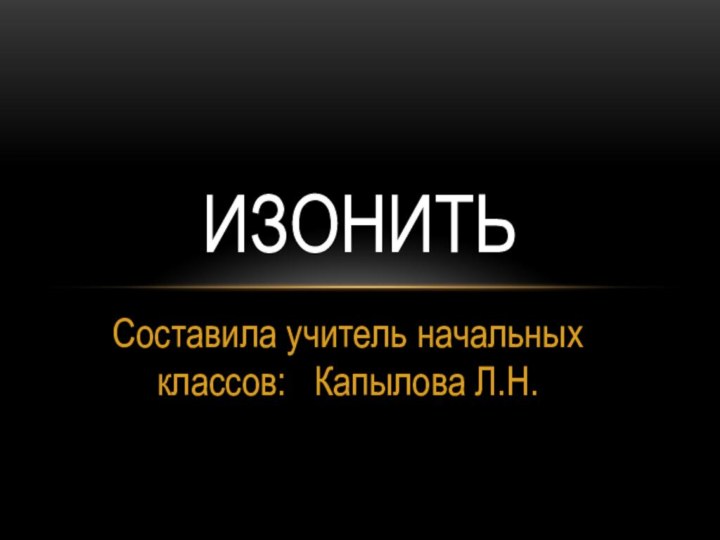 ИЗОНИТЬ

Составила учитель начальных классов: Капылова Л.Н.